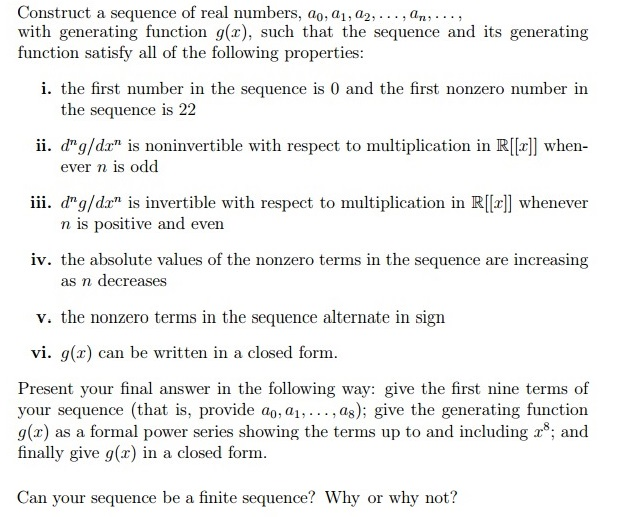 Construct a sequence of real numbers, $a_0, a_1, a_2, \ldots, a_n, \ldots,$ with generating function $g(x)$, such that the sequence and its generating function satisfy all of the following properties:

i. the first number in the sequence is 0 and the first nonzero number in the sequence is 22

ii. $d^n g/dx^n$ is noninvertible with respect to multiplication in $\mathbb{R}[[x]]$ whenever $n$ is odd

iii. $d^n g/dx^n$ is invertible with respect to multiplication in $\mathbb{R}[[x]]$ whenever $n$ is positive and even

iv. the absolute values of the nonzero terms in the sequence are increasing as $n$ decreases

v. the nonzero terms in the sequence alternate in sign

vi. $g(x)$ can be written in a closed form.

Present your final answer in the following way: give the first nine terms of your sequence (that is, provide $a_0, a_1, \ldots, a_8$); give the generating function $g(x)$ as a formal power series showing the terms up to and including $x^8$; and finally give $g(x)$ in a closed form.

Can your sequence be a finite sequence? Why or why not?